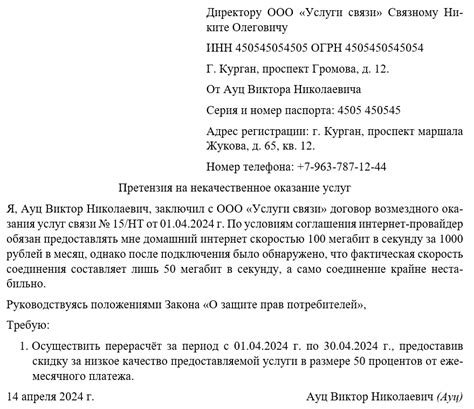 Директору ООО «Услуги связи» Связному Никите Олеговичу

ИНН 450545054505 ОГРН 4505450545054

Г. Курган, проспект Громова, д. 12.

От Ауц Виктора Николаевича

Серия и номер паспорта: 4505 450545

Адрес регистрации: г. Курган, проспект маршала Жукова, д. 65, кв. 12.

Номер телефона: +7-963-787-12-44

Претензия на некачественное оказание услуг

Я, Ауц Виктор Николаевич, заключил с ООО «Услуги связи» договор возмездного оказания услуг связи № 15/НТ от 01.04.2024 г. По условиям соглашения интернет-провайдер обязан предоставлять мне домашний интернет скоростью 100 мегабит в секунду за 1000 рублей в месяц, однако после подключения было обнаружено, что фактическая скорость соединения составляет лишь 50 мегабит в секунду, а само соединение крайне нестабильно.

Руководствуясь положениями Закона «О защите прав потребителей»,

Требую:

1. Осуществить перерасчёт за период с 01.04.2024 г. по 30.04.2024 г., предоставив скидку за низкое качество предоставляемой услуги в размере 50 процентов от ежемесячного платежа.

14 апреля 2024 г.

Ауц Виктор Николаевич (Ауц)